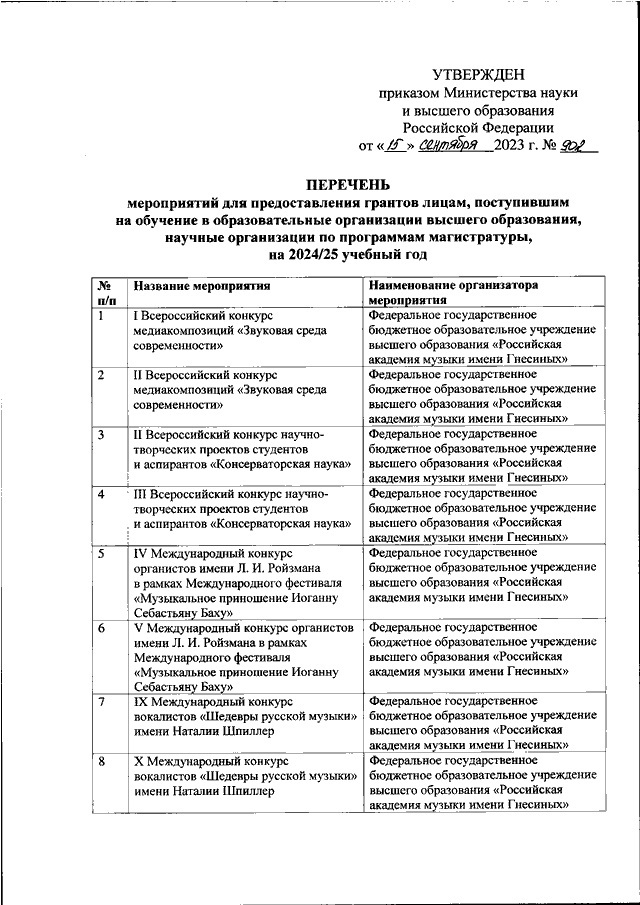 УТВЕРЖДЕН
приказом Министерства науки и высшего образования Российской Федерации
от «15» сентября 2023 г. № 902

ПЕРЕЧЕНЬ
мероприятий для предоставления грантов лицам, поступившим на обучение в образовательные организации высшего образования, научные организации по программам магистратуры, на 2024/25 учебный год

| № п/п | Название мероприятия | Наименование организатора мероприятия |
|---|---|---|
| 1 | I Всероссийский конкурс медиакомпозиций «Звуковая среда современности» | Федеральное государственное бюджетное образовательное учреждение высшего образования «Российская академия музыки имени Гнесиных» |
| 2 | II Всероссийский конкурс медиакомпозиций «Звуковая среда современности» | Федеральное государственное бюджетное образовательное учреждение высшего образования «Российская академия музыки имени Гнесиных» |
| 3 | II Всероссийский конкурс научно-творческих проектов студентов и аспирантов «Консерваторская наука» | Федеральное государственное бюджетное образовательное учреждение высшего образования «Российская академия музыки имени Гнесиных» |
| 4 | III Всероссийский конкурс научно-творческих проектов студентов и аспирантов «Консерваторская наука» | Федеральное государственное бюджетное образовательное учреждение высшего образования «Российская академия музыки имени Гнесиных» |
| 5 | IV Международный конкурс органистов имени Л. И. Ройзмана в рамках Международного фестиваля «Музыкальное приношение Иоганну Себастьяну Баху» | Федеральное государственное бюджетное образовательное учреждение высшего образования «Российская академия музыки имени Гнесиных» |
| 6 | V Международный конкурс органистов имени Л. И. Ройзмана в рамках Международного фестиваля «Музыкальное приношение Иоганну Себастьяну Баху» | Федеральное государственное бюджетное образовательное учреждение высшего образования «Российская академия музыки имени Гнесиных» |
| 7 | IX Международный конкурс вокалистов «Шедевры русской музыки» имени Наталии Шпиллер | Федеральное государственное бюджетное образовательное учреждение высшего образования «Российская академия музыки имени Гнесиных» |
| 8 | X Международный конкурс вокалистов «Шедевры русской музыки» имени Наталии Шпиллер | Федеральное государственное бюджетное образовательное учреждение высшего образования «Российская академия музыки имени Гнесиных» |